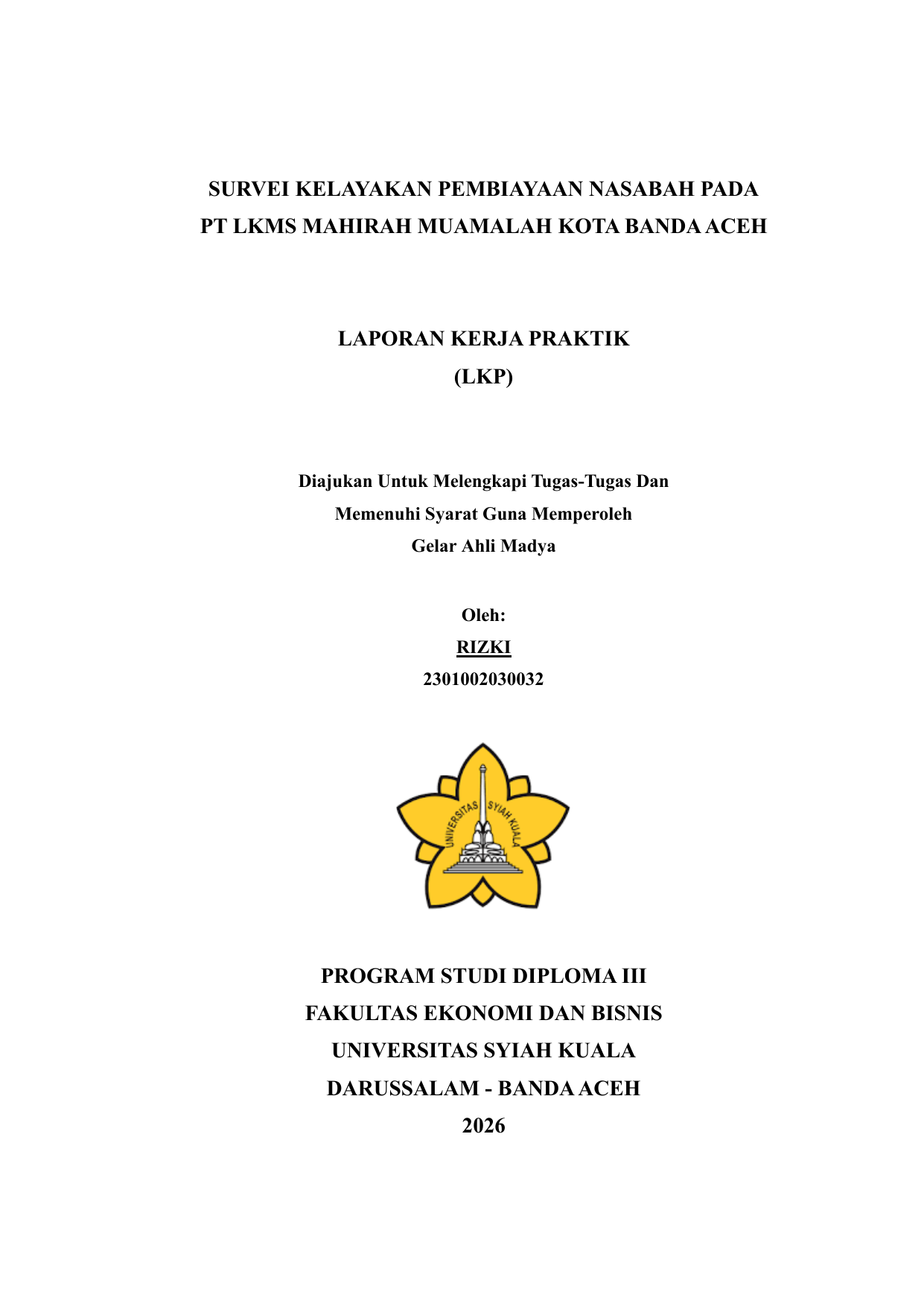 SURVEI KELAYAKAN PEMBIAYAAN NASABAH PADA PT LKMS MAHIRAH MUAMALAH KOTA BANDA ACEH

LAPORAN KERJA PRAKTIK
(LKP)

Diajukan Untuk Melengkapi Tugas-Tugas Dan
Memenuhi Syarat Guna Memperoleh
Gelar Ahli Madya

Oleh:
RIZKI
2301002030032

UNIVERSITAS SYIAH KUALA

PROGRAM STUDI DIPLOMA III
FAKULTAS EKONOMI DAN BISNIS
UNIVERSITAS SYIAH KUALA
DARUSSALAM - BANDA ACEH
2026